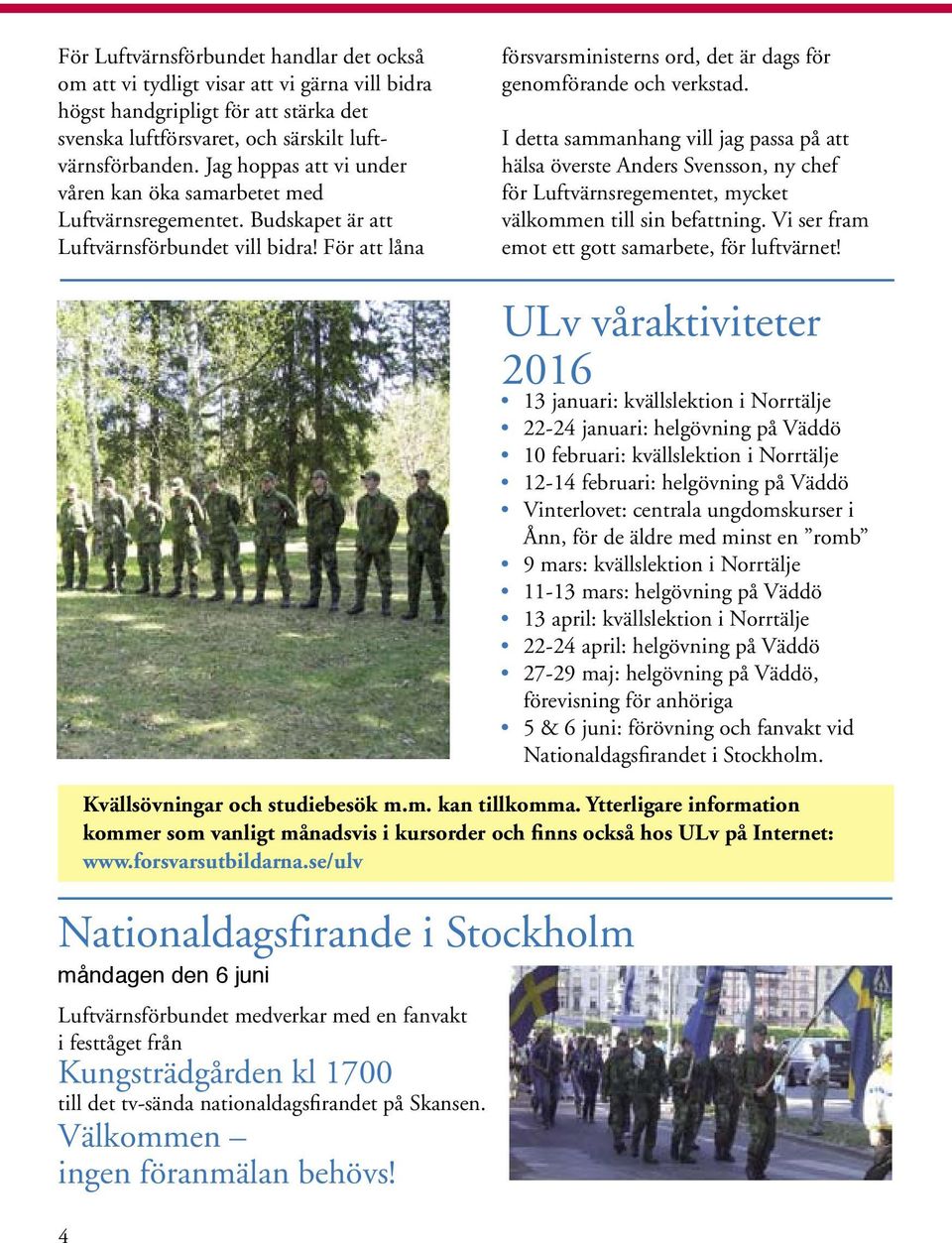 För Luftvärnsförbundet handlar det också om att vi tydligt visar att vi gärna vill bidra högst handgripligt för att stärka det svenska luftförsvaret, och särskilt luftvärnsförbanden. Jag hoppas att vi under våren kan öka samarbetet med Luftvärnsregementet. Budskapet är att Luftvärnsförbundet vill bidra! För att låna

försvarsministerns ord, det är dags för genomförande och verkstad.

I detta sammanhang vill jag passa på att hälsa överste Anders Svensson, ny chef för Luftvärnsregementet, mycket välkommen till sin befattning. Vi ser fram emot ett gott samarbete, för luftvärnet!

ULv våraktiviteter 2016

• 13 januari: kvällslektion i Norrtälje
• 22-24 januari: helgövning på Väddö
• 10 februari: kvällslektion i Norrtälje
• 12-14 februari: helgövning på Väddö
• Vinterlovet: centrala ungdomskurser i Ånn, för de äldre med minst en ”romb”
• 9 mars: kvällslektion i Norrtälje
• 11-13 mars: helgövning på Väddö
• 13 april: kvällslektion i Norrtälje
• 22-24 april: helgövning på Väddö
• 27-29 maj: helgövning på Väddö, förevisning för anhöriga
• 5 & 6 juni: förövning och fanvakt vid Nationaldagsfirandet i Stockholm.

Kvällsövningar och studiebesök m.m. kan tillkomma. Ytterligare information kommer som vanligt månadsvis i kursorder och finns också hos ULv på Internet: www.forsvarsutbildarna.se/ulv

Nationaldagsfirande i Stockholm

måndagen den 6 juni

Luftvärnsförbundet medverkar med en fanvakt i festtåget från

Kungsträdgården kl 1700

till det tv-sända nationaldagsfirandet på Skansen.

Välkommen –
ingen föranmälan behövs!

4